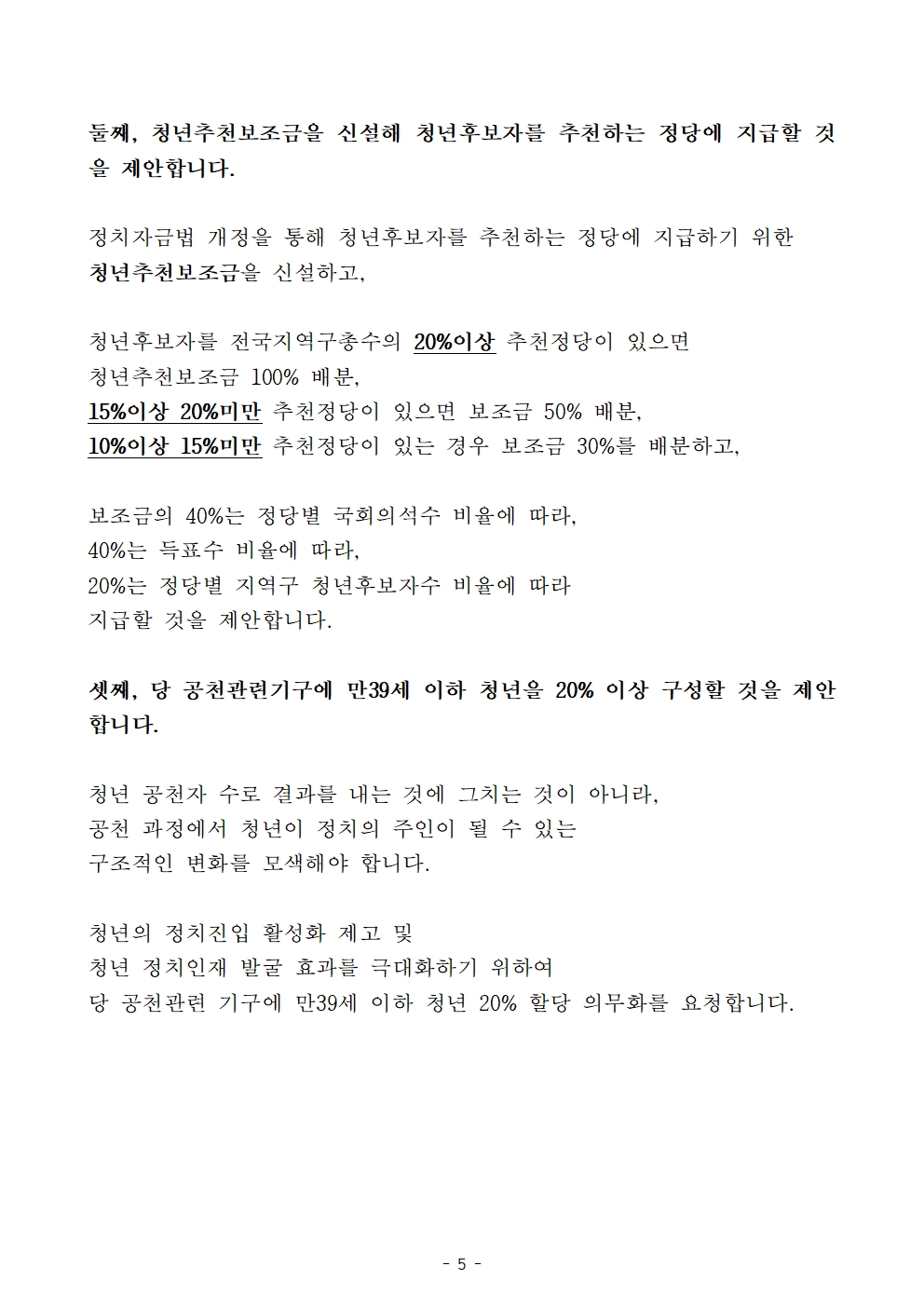 둘째, 청년추천보조금을 신설해 청년후보자를 추천하는 정당에 지급할 것을 제안합니다.

정치자금법 개정을 통해 청년후보자를 추천하는 정당에 지급하기 위한 청년추천보조금을 신설하고,

청년후보자를 전국지역구총수의 20%이상 추천정당이 있으면 청년추천보조금 100% 배분, 15%이상 20%미만 추천정당이 있으면 보조금 50% 배분, 10%이상 15%미만 추천정당이 있는 경우 보조금 30%를 배분하고,

보조금의 40%는 정당별 국회의석수 비율에 따라, 40%는 득표수 비율에 따라, 20%는 정당별 지역구 청년후보자수 비율에 따라 지급할 것을 제안합니다.

셋째, 당 공천관련기구에 만39세 이하 청년을 20% 이상 구성할 것을 제안합니다.

청년 공천자 수로 결과를 내는 것에 그치는 것이 아니라, 공천 과정에서 청년이 정치의 주인이 될 수 있는 구조적인 변화를 모색해야 합니다.

청년의 정치진입 활성화 제고 및 청년 정치인재 발굴 효과를 극대화하기 위하여 당 공천관련 기구에 만39세 이하 청년 20% 할당 의무화를 요청합니다.

- 5 -